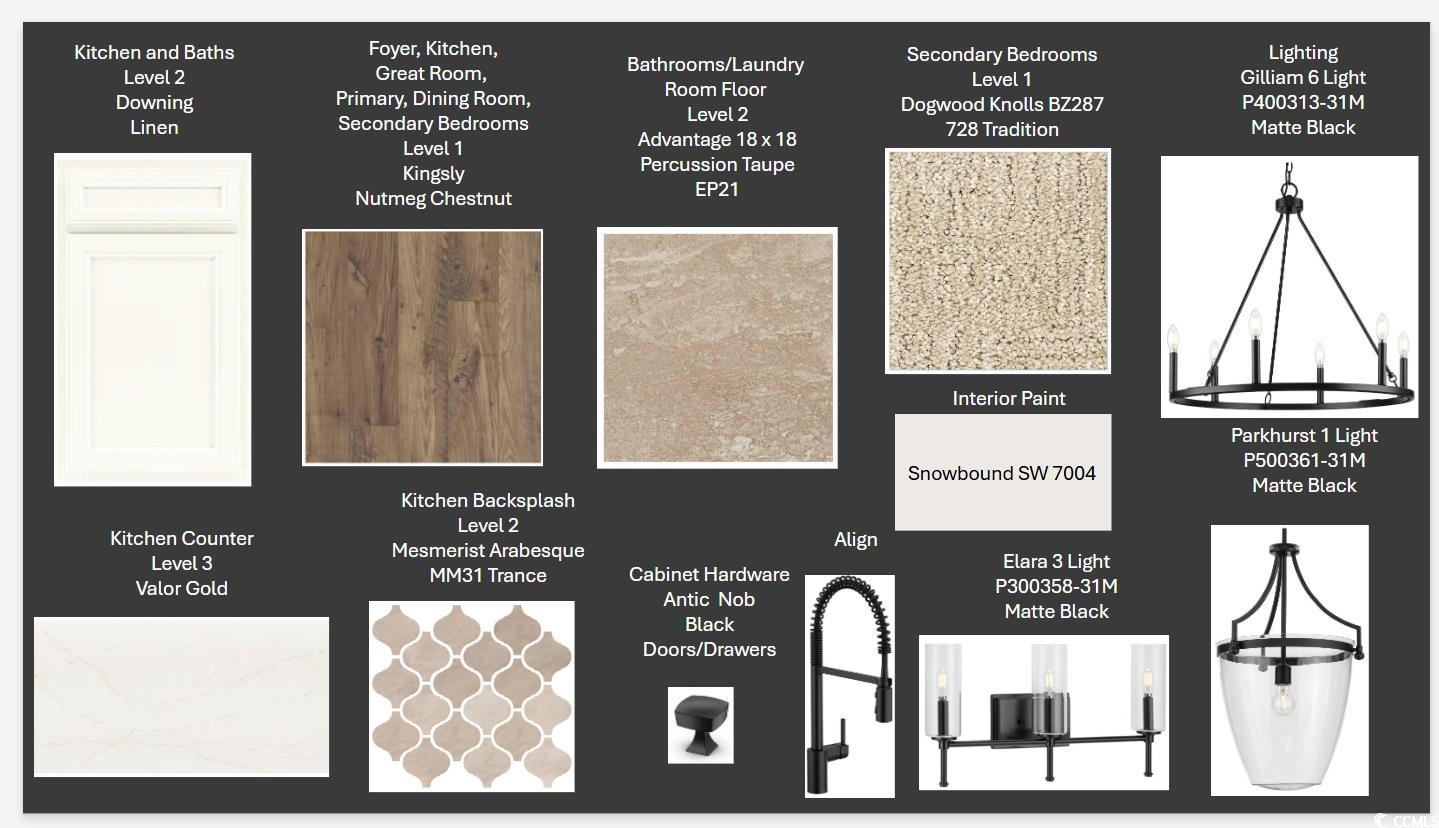 Kitchen and Baths
Level 2
Downing
Linen

Foyer, Kitchen,
Great Room,
Primary, Dining Room,
Secondary Bedrooms
Level 1
Kingsly
Nutmeg Chestnut

Bathrooms/Laundry
Room Floor
Level 2
Advantage 18 x 18
Percussion Taupe
EP21

Secondary Bedrooms
Level 1
Dogwood Knolls BZ287
728 Tradition

Lighting
Gilliam 6 Light
P400313-31M
Matte Black

Interior Paint
Snowbound SW 7004

Parkhurst 1 Light
P500361-31M
Matte Black

Kitchen Counter
Level 3
Valor Gold

Kitchen Backsplash
Level 2
Mesmerist Arabesque
MM31 Trance

Cabinet Hardware
Antic Nob
Black
Doors/Drawers

Align

Elara 3 Light
P300358-31M
Matte Black

CCMLS